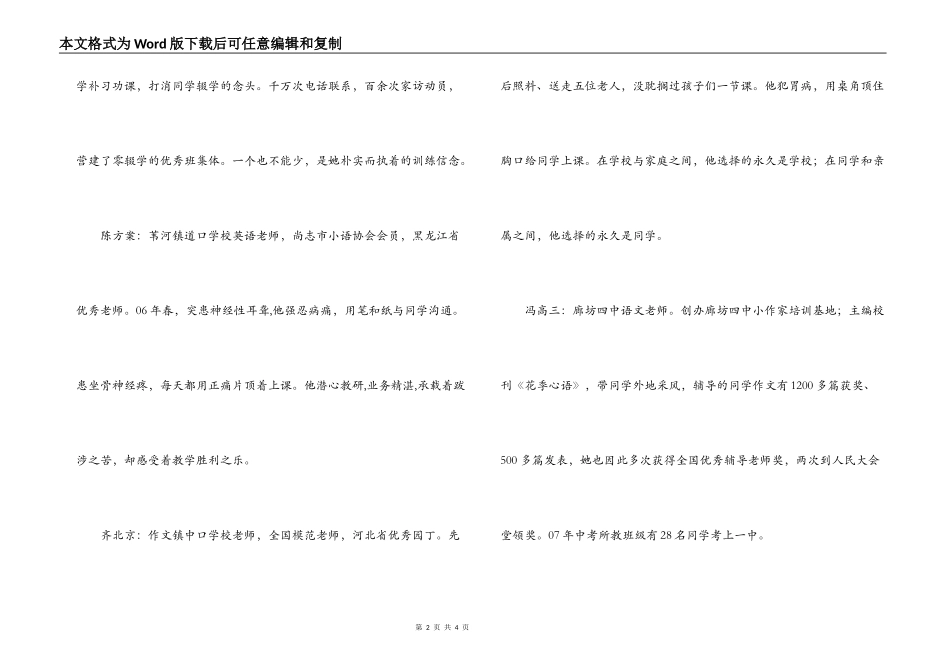 本文格式为Word版下载后可任意编辑和复制

学补习功课，打消同学辍学的念头。千万次电话联系，百余次家访动员，营建了零辍学的优秀班集体。一个也不能少，是她朴实而执着的训练信念。

陈方棠：苇河镇道口学校英语老师，尚志市小语协会会员，黑龙江省优秀老师。06年春，突患神经性耳聋,他强忍病痛，用笔和纸与同学沟通。患坐骨神经疼，每天都用正痛片顶着上课。他潜心教研,业务精湛,承载着跋涉之苦，却感受着教学胜利之乐。

齐北京：作文镇中口学校老师，全国模范老师，河北省优秀园丁。先后照料、送走五位老人，没耽搁过孩子们一节课。他犯胃病，用桌角顶住胸口给同学上课。在学校与家庭之间，他选择的永久是学校；在同学和亲属之间，他选择的永久是同学。

冯高三：廊坊四中语文老师。创办廊坊四中小作家培训基地；主编校刊《花季心语》，带同学外地采风，辅导的同学作文有1200多篇获奖、500多篇发表，她也因此多次获得全国优秀辅导老师奖，两次到人民大会堂领奖。07年中考所教班级有28名同学考上一中。

第 2 页 共 4 页